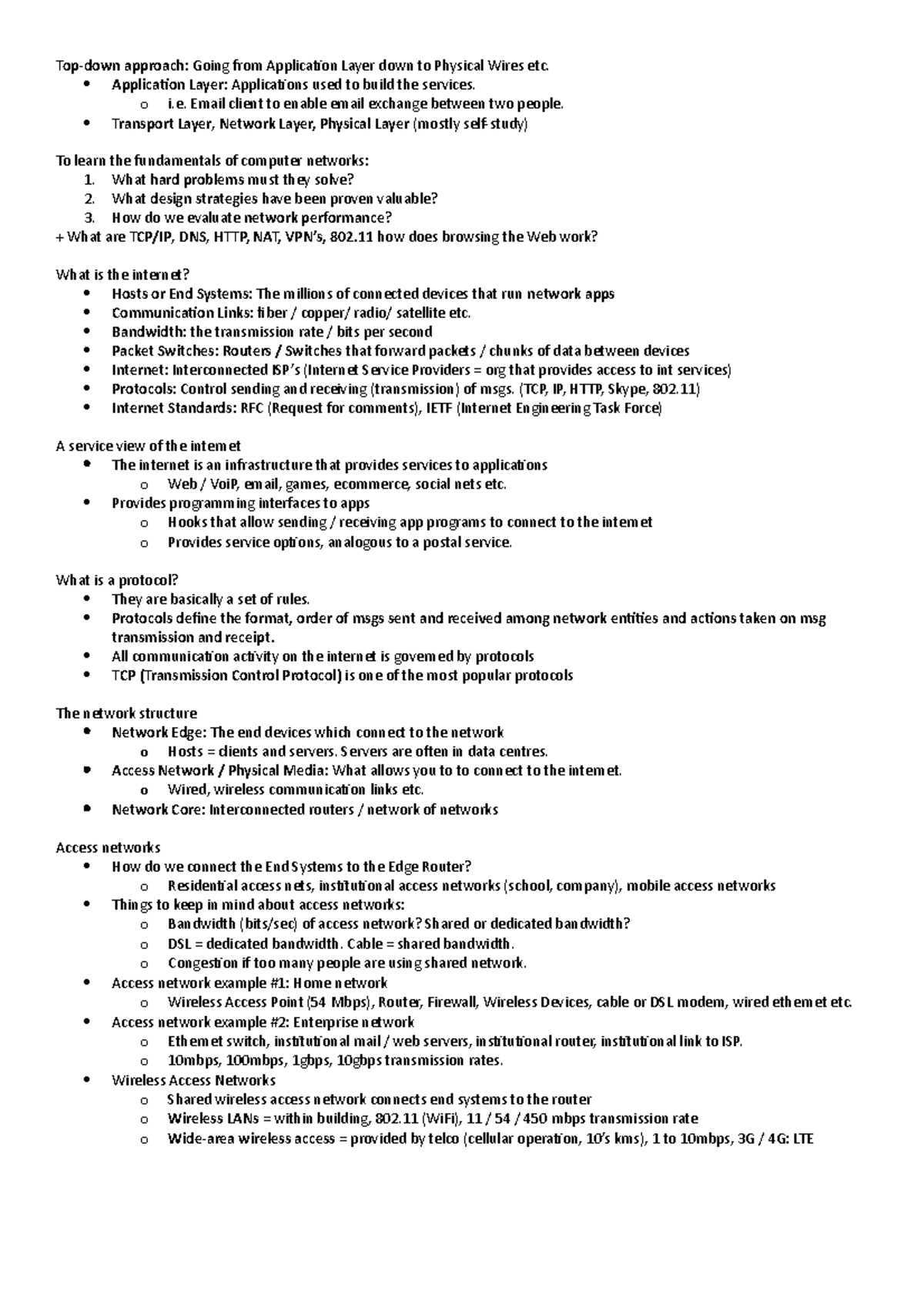 Top-down approach: Going from Application Layer down to Physical Wires etc.
• Application Layer: Applications used to build the services.
o i.e. Email client to enable email exchange between two people.
• Transport Layer, Network Layer, Physical Layer (mostly self-study)

To learn the fundamentals of computer networks:
1. What hard problems must they solve?
2. What design strategies have been proven valuable?
3. How do we evaluate network performance?
+ What are TCP/IP, DNS, HTTP, NAT, VPN's, 802.11 how does browsing the Web work?

What is the internet?
• Hosts or End Systems: The millions of connected devices that run network apps
• Communication Links: fiber / copper/ radio/ satellite etc.
• Bandwidth: the transmission rate / bits per second
• Packet Switches: Routers / Switches that forward packets / chunks of data between devices
• Internet: Interconnected ISP's (Internet Service Providers = org that provides access to int services)
• Protocols: Control sending and receiving (transmission) of msgs. (TCP, IP, HTTP, Skype, 802.11)
• Internet Standards: RFC (Request for comments), IETF (Internet Engineering Task Force)

A service view of the internet
• The internet is an infrastructure that provides services to applications
o Web / VoiP, email, games, ecommerce, social nets etc.
• Provides programming interfaces to apps
o Hooks that allow sending / receiving app programs to connect to the internet
o Provides service options, analogous to a postal service.

What is a protocol?
• They are basically a set of rules.
• Protocols define the format, order of msgs sent and received among network entities and actions taken on msg transmission and receipt.
• All communication activity on the internet is governed by protocols
• TCP (Transmission Control Protocol) is one of the most popular protocols

The network structure
• Network Edge: The end devices which connect to the network
o Hosts = clients and servers. Servers are often in data centres.
• Access Network / Physical Media: What allows you to to connect to the internet.
o Wired, wireless communication links etc.
• Network Core: Interconnected routers / network of networks

Access networks
• How do we connect the End Systems to the Edge Router?
o Residential access nets, institutional access networks (school, company), mobile access networks
• Things to keep in mind about access networks:
o Bandwidth (bits/sec) of access network? Shared or dedicated bandwidth?
o DSL = dedicated bandwidth. Cable = shared bandwidth.
o Congestion if too many people are using shared network.
• Access network example #1: Home network
o Wireless Access Point (54 Mbps), Router, Firewall, Wireless Devices, cable or DSL modem, wired ethernet etc.
• Access network example #2: Enterprise network
o Ethernet switch, institutional mail / web servers, institutional router, institutional link to ISP.
o 10mbps, 100mbps, 1gbps, 10gbps transmission rates.
• Wireless Access Networks
o Shared wireless access network connects end systems to the router
o Wireless LANs = within building, 802.11 (WiFi), 11 / 54 / 450 mbps transmission rate
o Wide-area wireless access = provided by telco (cellular operation, 10's kms), 1 to 10mbps, 3G / 4G: LTE